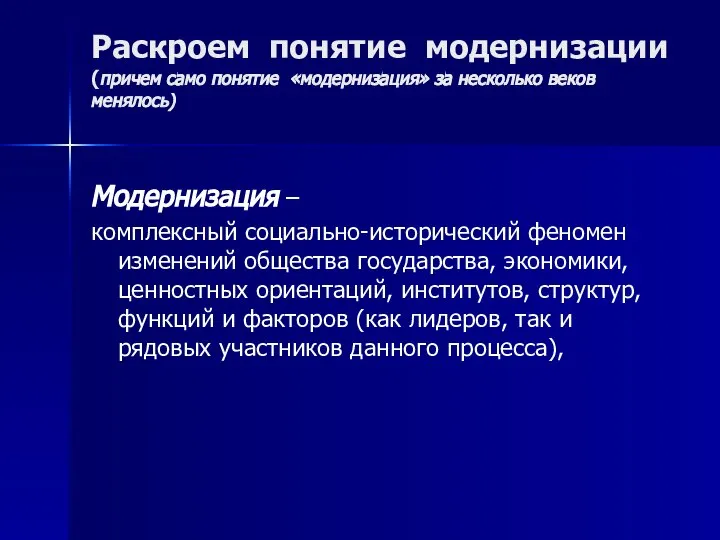 Раскроем понятие модернизации
(причем само понятие «модернизация» за несколько веков менялось)

Модернизация –
комплексный социально-исторический феномен изменений общества государства, экономики, ценностных ориентаций, институтов, структур, функций и факторов (как лидеров, так и рядовых участников данного процесса),